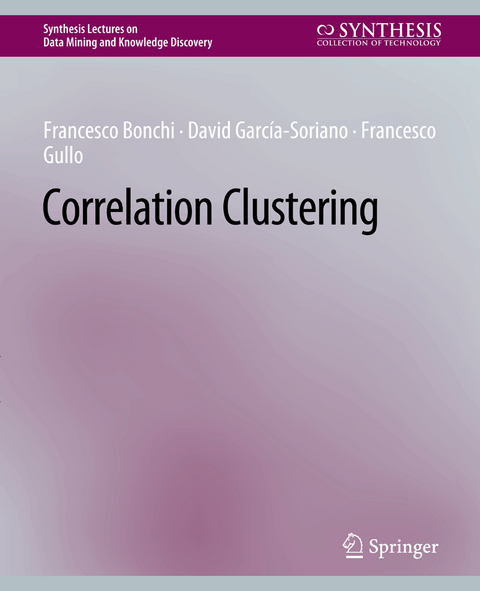 Synthesis Lectures on
Data Mining and Knowledge Discovery

SYNTHESIS
COLLECTION OF TECHNOLOGY

Francesco Bonchi · David García-Soriano · Francesco Gullo

Correlation Clustering

Springer